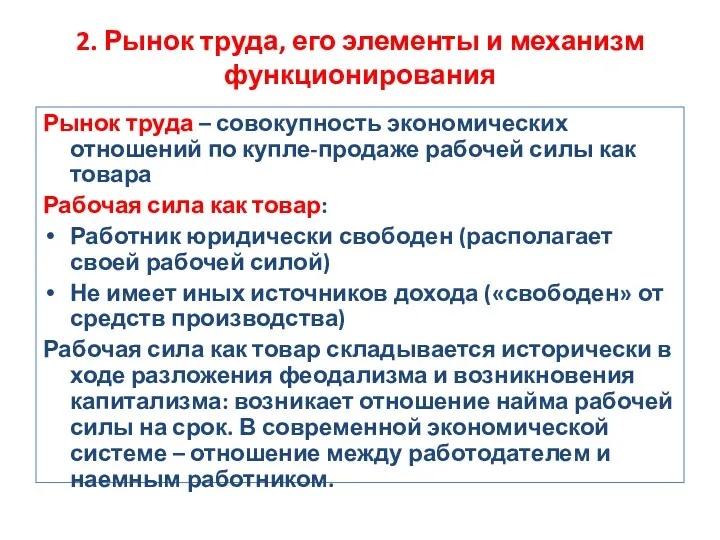 2. Рынок труда, его элементы и механизм функционирования

Рынок труда – совокупность экономических отношений по купле-продаже рабочей силы как товара

Рабочая сила как товар:

• Работник юридически свободен (располагает своей рабочей силой)
• Не имеет иных источников дохода («свободен» от средств производства)

Рабочая сила как товар складывается исторически в ходе разложения феодализма и возникновения капитализма: возникает отношение найма рабочей силы на срок. В современной экономической системе – отношение между работодателем и наемным работником.